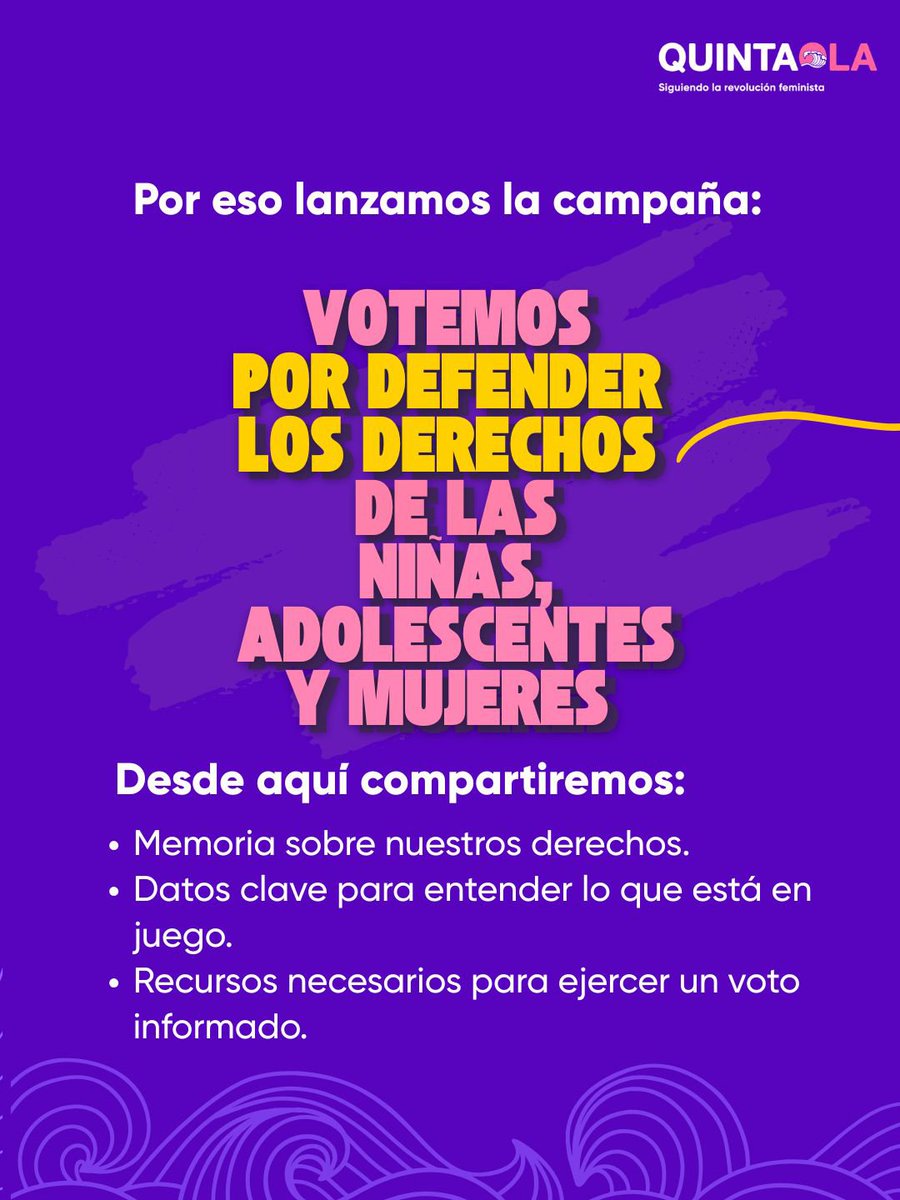 QUINTAOLA
Siguiendo la revolución feminista

Por eso lanzamos la campaña:

VOTEMOS
POR DEFENDER
LOS DERECHOS
DE LAS
NIÑAS,
ADOLESCENTES
Y MUJERES

Desde aquí compartiremos:

• Memoria sobre nuestros derechos.
• Datos clave para entender lo que está en juego.
• Recursos necesarios para ejercer un voto informado.